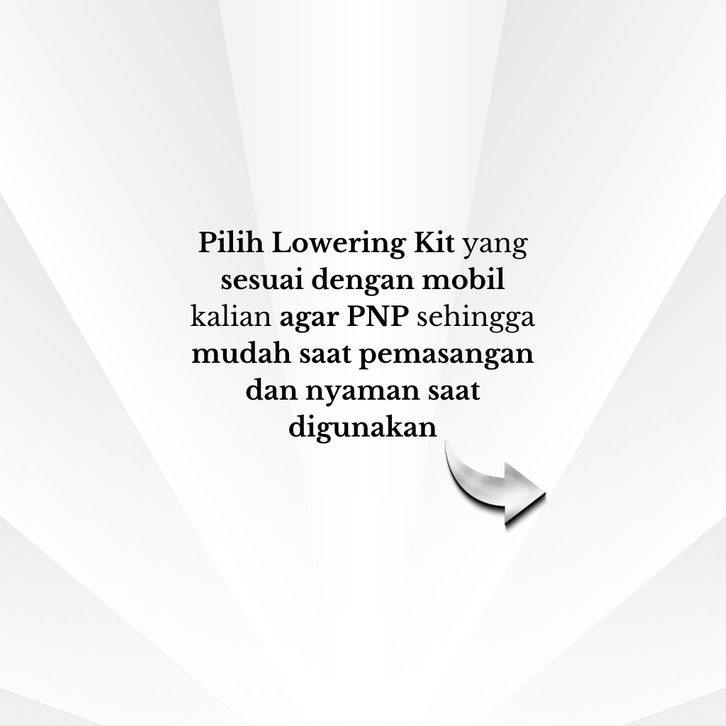 Pilih Lowering Kit yang sesuai dengan mobil kalian agar PNP sehingga mudah saat pemasangan dan nyaman saat digunakan